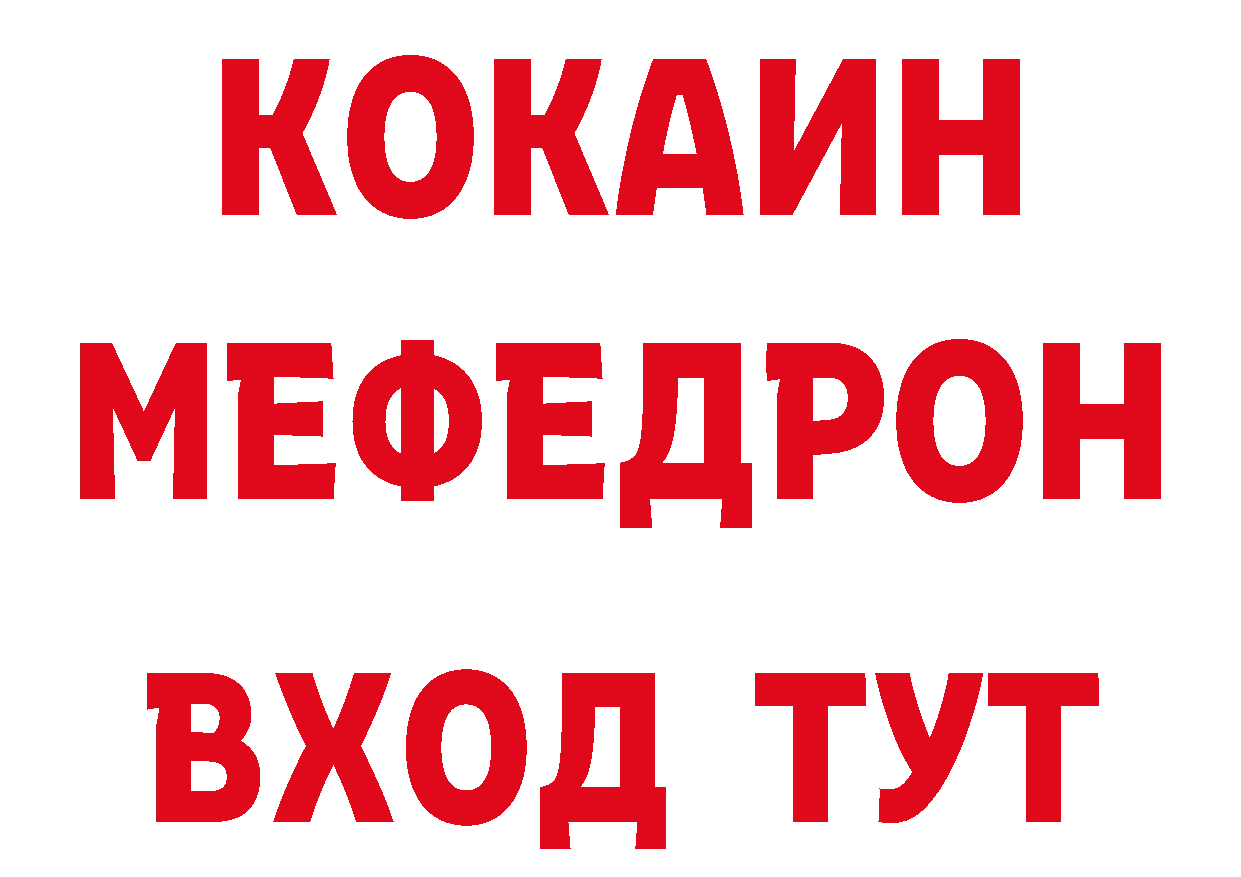 КОКАИН
МЕФЕДРОН
ВХОД ТУТ